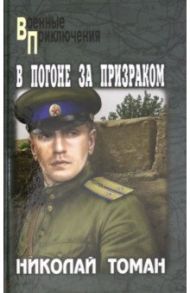 Военные
Приключения

В ПОГОНЕ ЗА ПРИЗРАКОМ

НИКОЛАЙ ТОМАН